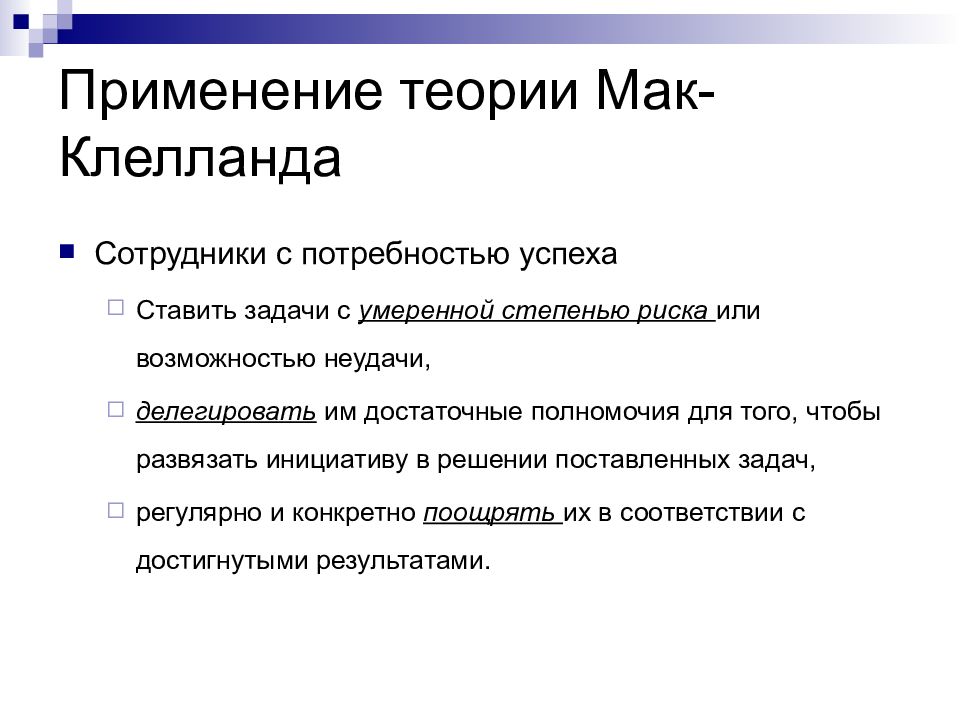 Применение теории Мак-Клелланда

Сотрудники с потребностью успеха

Ставить задачи с умеренной степенью риска или возможностью неудачи,

делегировать им достаточные полномочия для того, чтобы развязать инициативу в решении поставленных задач,

регулярно и конкретно поощрять их в соответствии с достигнутыми результатами.